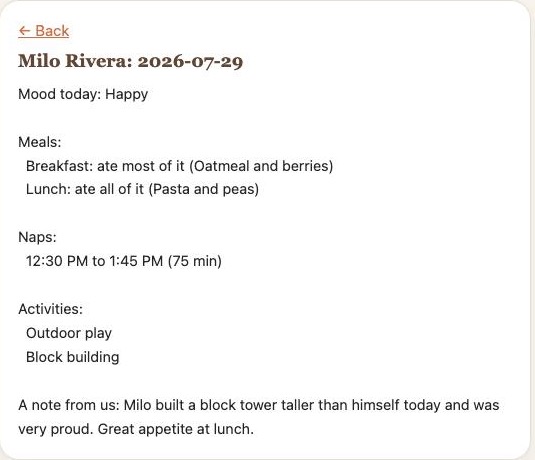 ← Back

Milo Rivera: 2026-07-29

Mood today: Happy

Meals:
Breakfast: ate most of it (Oatmeal and berries)
Lunch: ate all of it (Pasta and peas)

Naps:
12:30 PM to 1:45 PM (75 min)

Activities:
Outdoor play
Block building

A note from us: Milo built a block tower taller than himself today and was very proud. Great appetite at lunch.